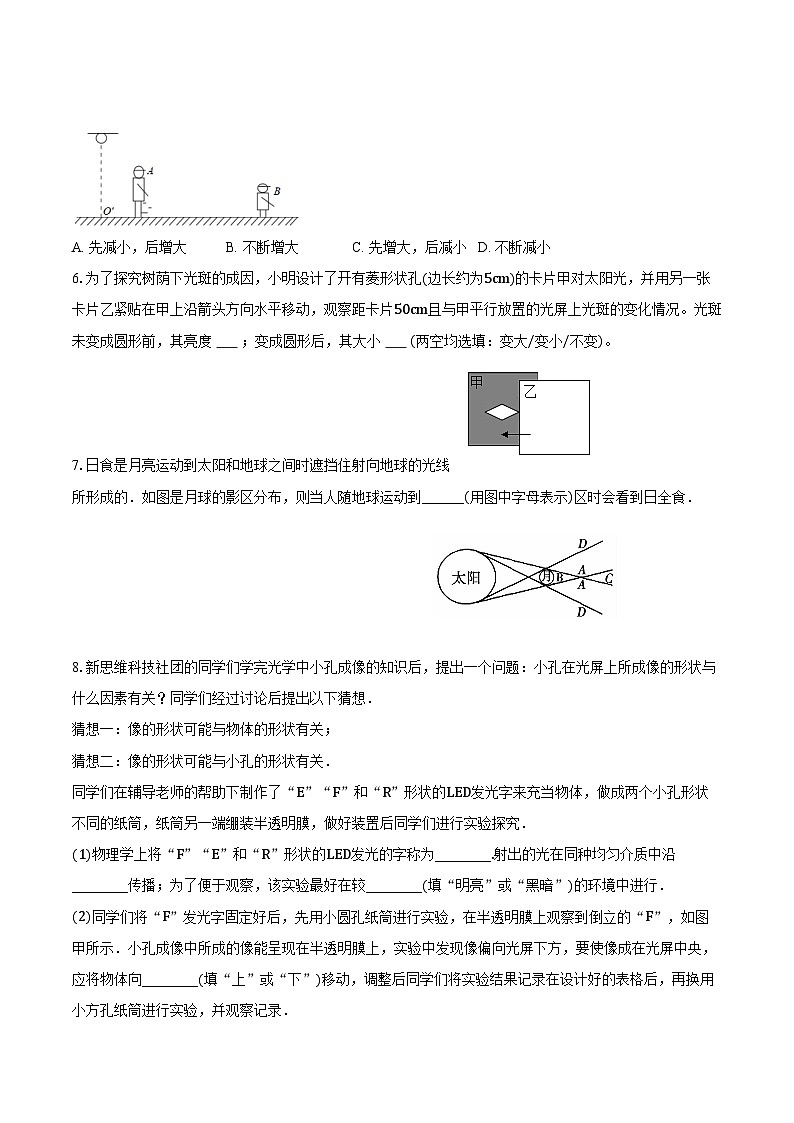 A
O'
B

A. 先减小，后增大　　B. 不断增大　　C. 先增大，后减小　D. 不断减小

6.为了探究树荫下光斑的成因，小明设计了开有菱形状孔(边长约为5cm)的卡片甲对太阳光，并用另一张卡片乙紧贴在甲上沿箭头方向水平移动，观察距卡片50cm且与甲平行放置的光屏上光斑的变化情况。光斑未变成圆形前，其亮度 ___ ；变成圆形后，其大小 ___ (两空均选填：变大/变小/不变)。

甲
乙

7.日食是月亮运动到太阳和地球之间时遮挡住射向地球的光线所形成的．如图是月球的影区分布，则当人随地球运动到______(用图中字母表示)区时会看到日全食．

太阳
月
B
D
A
C
A
D

8.新思维科技社团的同学们学完光学中小孔成像的知识后，提出一个问题：小孔在光屏上所成像的形状与什么因素有关？同学们经过讨论后提出以下猜想．

猜想一：像的形状可能与物体的形状有关；

猜想二：像的形状可能与小孔的形状有关．

同学们在辅导老师的帮助下制作了“E”“F”和“R”形状的LED发光字来充当物体，做成两个小孔形状不同的纸筒，纸筒另一端绷装半透明膜，做好装置后同学们进行实验探究．

(1)物理学上将“F”“E”和“R”形状的LED发光的字称为________射出的光在同种均匀介质中沿________传播；为了便于观察，该实验最好在较________(填“明亮”或“黑暗”)的环境中进行．

(2)同学们将“F”发光字固定好后，先用小圆孔纸筒进行实验，在半透明膜上观察到倒立的“F”，如图甲所示．小孔成像中所成的像能呈现在半透明膜上，实验中发现像偏向光屏下方，要使像成在光屏中央，应将物体向________(填“上”或“下”)移动，调整后同学们将实验结果记录在设计好的表格后，再换用小方孔纸筒进行实验，并观察记录．